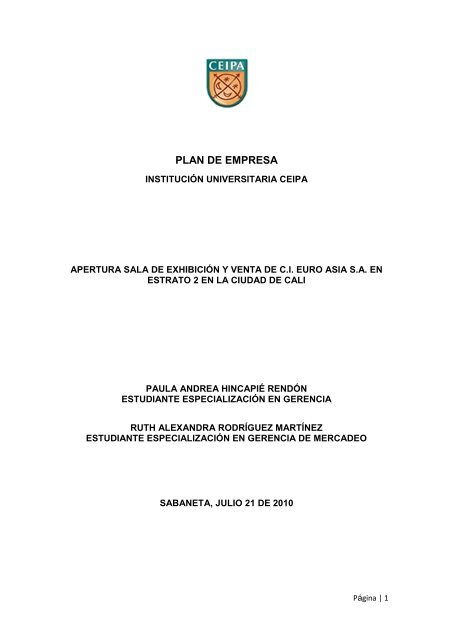 CEIPA

PLAN DE EMPRESA

INSTITUCIÓN UNIVERSITARIA CEIPA

APERTURA SALA DE EXHIBICIÓN Y VENTA DE C.I. EURO ASIA S.A. EN ESTRATO 2 EN LA CIUDAD DE CALI

PAULA ANDREA HINCAPIÉ RENDÓN
ESTUDIANTE ESPECIALIZACIÓN EN GERENCIA

RUTH ALEXANDRA RODRÍGUEZ MARTÍNEZ
ESTUDIANTE ESPECIALIZACIÓN EN GERENCIA DE MERCADEO

SABANETA, JULIO 21 DE 2010

Página | 1